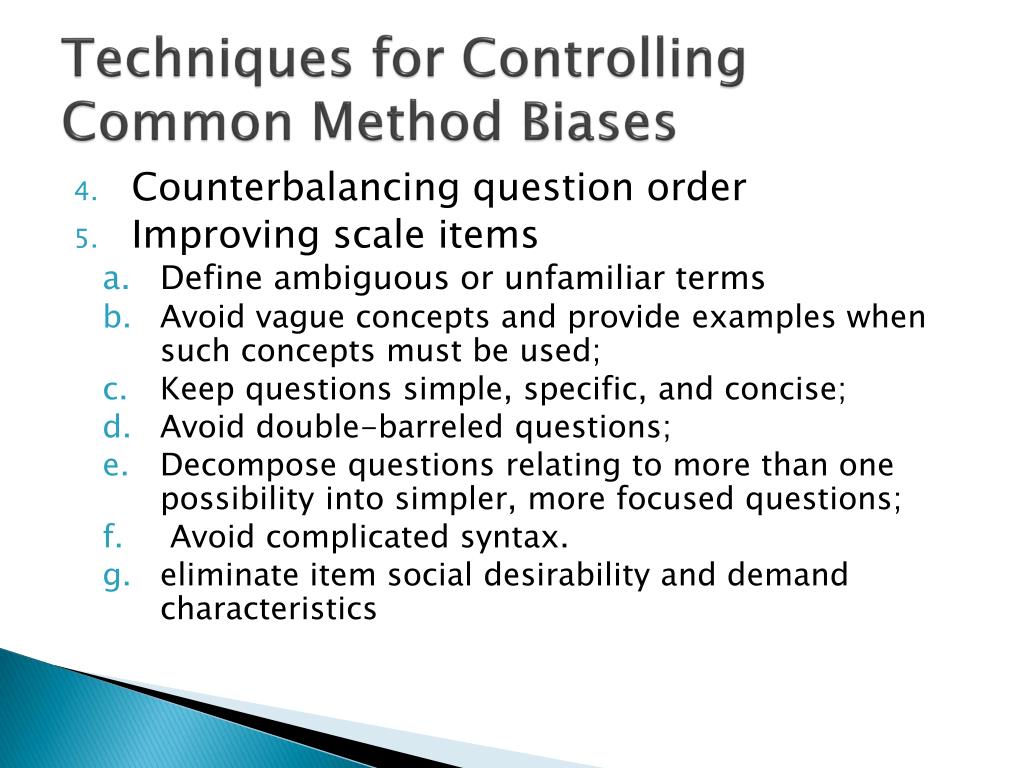 Techniques for Controlling Common Method Biases

4. Counterbalancing question order
5. Improving scale items
a. Define ambiguous or unfamiliar terms
b. Avoid vague concepts and provide examples when such concepts must be used;
c. Keep questions simple, specific, and concise;
d. Avoid double-barreled questions;
e. Decompose questions relating to more than one possibility into simpler, more focused questions;
f. Avoid complicated syntax.
g. eliminate item social desirability and demand characteristics